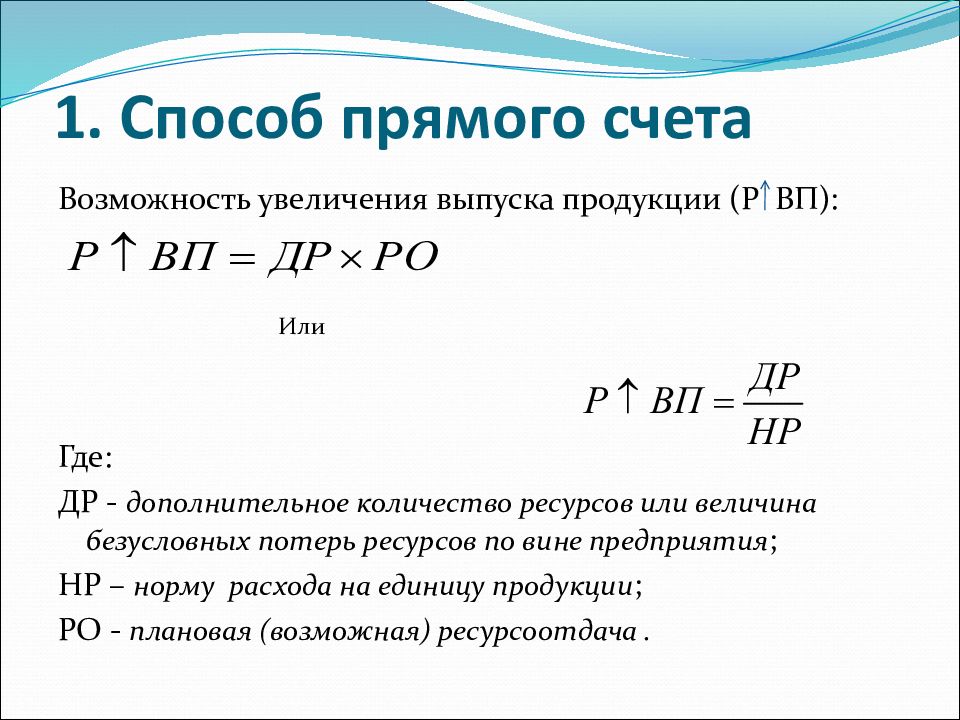 1. Способ прямого счета

Возможность увеличения выпуска продукции (Р↑ВП):

$Р \uparrow ВП = ДР \times РО$

Или

$Р \uparrow ВП = \frac{ДР}{НР}$

Где:

ДР - дополнительное количество ресурсов или величина безусловных потерь ресурсов по вине предприятия;

НР – норму расхода на единицу продукции;

РО - плановая (возможная) ресурсоотдача .